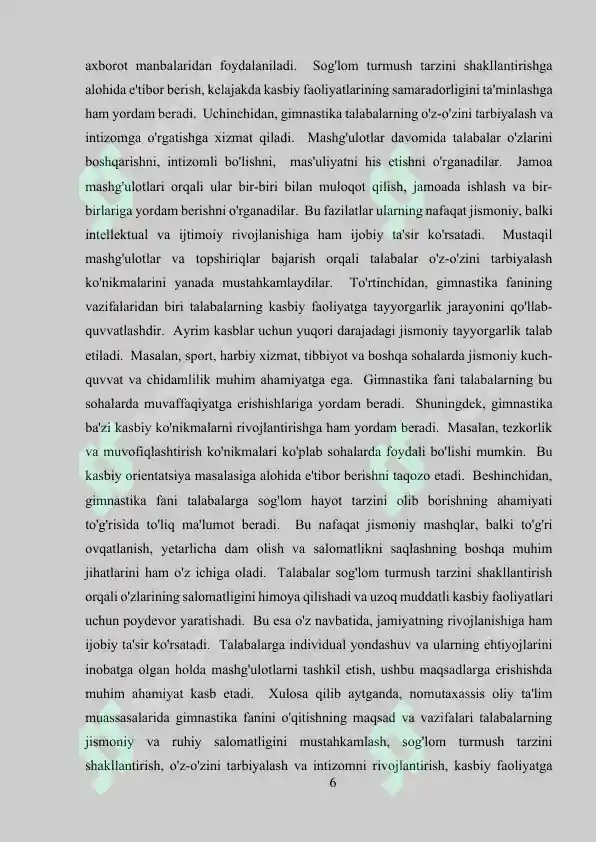 axborot manbalaridan foydalaniladi. Sog'lom turmush tarzini shakllantirishga alohida e'tibor berish, kelajakda kasbiy faoliyatlarining samaradorligini ta'minlashga ham yordam beradi. Uchinchidan, gimnastika talabalarning o'z-o'zini tarbiyalash va intizomga o'rgatishga xizmat qiladi. Mashg'ulotlar davomida talabalar o'zlarini boshqarishni, intizomli bo'lishni, mas'uliyatni his etishni o'rganadilar. Jamoa mashg'ulotlari orqali ular bir-biri bilan muloqot qilish, jamoada ishlash va bir-birlariga yordam berishni o'rganadilar. Bu fazilatlar ularning nafaqat jismoniy, balki intellektual va ijtimoiy rivojlanishiga ham ijobiy ta'sir ko'rsatadi. Mustaqil mashg'ulotlar va topshiriqlar bajarish orqali talabalar o'z-o'zini tarbiyalash ko'nikmalarini yanada mustahkamlaydilar. To'rtinchidan, gimnastika fanining vazifalaridan biri talabalarning kasbiy faoliyatga tayyorgarlik jarayonini qo'llab-quvvatlashdir. Ayrim kasblar uchun yuqori darajadagi jismoniy tayyorgarlik talab etiladi. Masalan, sport, harbiy xizmat, tibbiyot va boshqa sohalarda jismoniy kuch-quvvat va chidamlilik muhim ahamiyatga ega. Gimnastika fani talabalarning bu sohalarda muvaffaqiyatga erishishlariga yordam beradi. Shuningdek, gimnastika ba'zi kasbiy ko'nikmalarni rivojlantirishga ham yordam beradi. Masalan, tezkorlik va muvofiqlashtirish ko'nikmalari ko'plab sohalarda foydali bo'lishi mumkin. Bu kasbiy orientatsiya masalasiga alohida e'tibor berishni taqozo etadi. Beshinchidan, gimnastika fani talabalarga sog'lom hayot tarzini olib borishning ahamiyati to'g'risida to'liq ma'lumot beradi. Bu nafaqat jismoniy mashqlar, balki to'g'ri ovqatlanish, yetarlicha dam olish va salomatlikni saqlashning boshqa muhim jihatlarini ham o'z ichiga oladi. Talabalar sog'lom turmush tarzini shakllantirish orqali o'zlarining salomatligini himoya qilishadi va uzoq muddatli kasbiy faoliyatlari uchun poydevor yaratishadi. Bu esa o'z navbatida, jamiyatning rivojlanishiga ham ijobiy ta'sir ko'rsatadi. Talabalarga individual yondashuv va ularning ehtiyojlarini inobatga olgan holda mashg'ulotlarni tashkil etish, ushbu maqsadlarga erishishda muhim ahamiyat kasb etadi. Xulosa qilib aytganda, nomutaxassis oliy ta'lim muassasalarida gimnastika fanini o'qitishning maqsad va vazifalari talabalarning jismoniy va ruhiy salomatligini mustahkamlash, sog'lom turmush tarzini shakllantirish, o'z-o'zini tarbiyalash va intizomni rivojlantirish, kasbiy faoliyatga

6